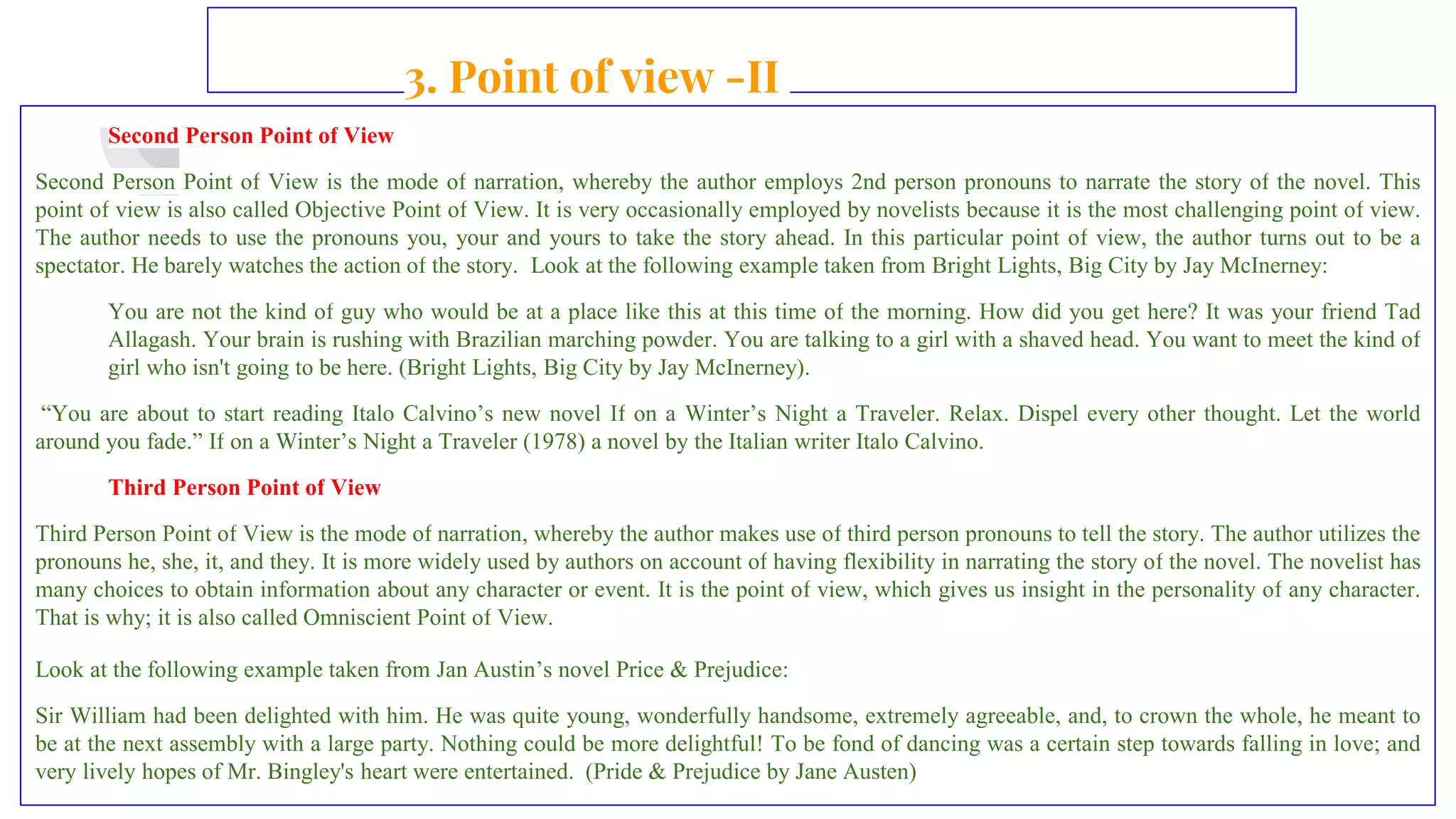 3. Point of view -II

Second Person Point of View

Second Person Point of View is the mode of narration, whereby the author employs 2nd person pronouns to narrate the story of the novel. This point of view is also called Objective Point of View. It is very occasionally employed by novelists because it is the most challenging point of view. The author needs to use the pronouns you, your and yours to take the story ahead. In this particular point of view, the author turns out to be a spectator. He barely watches the action of the story. Look at the following example taken from Bright Lights, Big City by Jay McInerney:

You are not the kind of guy who would be at a place like this at this time of the morning. How did you get here? It was your friend Tad Allagash. Your brain is rushing with Brazilian marching powder. You are talking to a girl with a shaved head. You want to meet the kind of girl who isn't going to be here. (Bright Lights, Big City by Jay McInerney).

“You are about to start reading Italo Calvino’s new novel If on a Winter’s Night a Traveler. Relax. Dispel every other thought. Let the world around you fade.” If on a Winter’s Night a Traveler (1978) a novel by the Italian writer Italo Calvino.

Third Person Point of View

Third Person Point of View is the mode of narration, whereby the author makes use of third person pronouns to tell the story. The author utilizes the pronouns he, she, it, and they. It is more widely used by authors on account of having flexibility in narrating the story of the novel. The novelist has many choices to obtain information about any character or event. It is the point of view, which gives us insight in the personality of any character. That is why; it is also called Omniscient Point of View.

Look at the following example taken from Jan Austin’s novel Price & Prejudice:

Sir William had been delighted with him. He was quite young, wonderfully handsome, extremely agreeable, and, to crown the whole, he meant to be at the next assembly with a large party. Nothing could be more delightful! To be fond of dancing was a certain step towards falling in love; and very lively hopes of Mr. Bingley's heart were entertained. (Pride & Prejudice by Jane Austen)